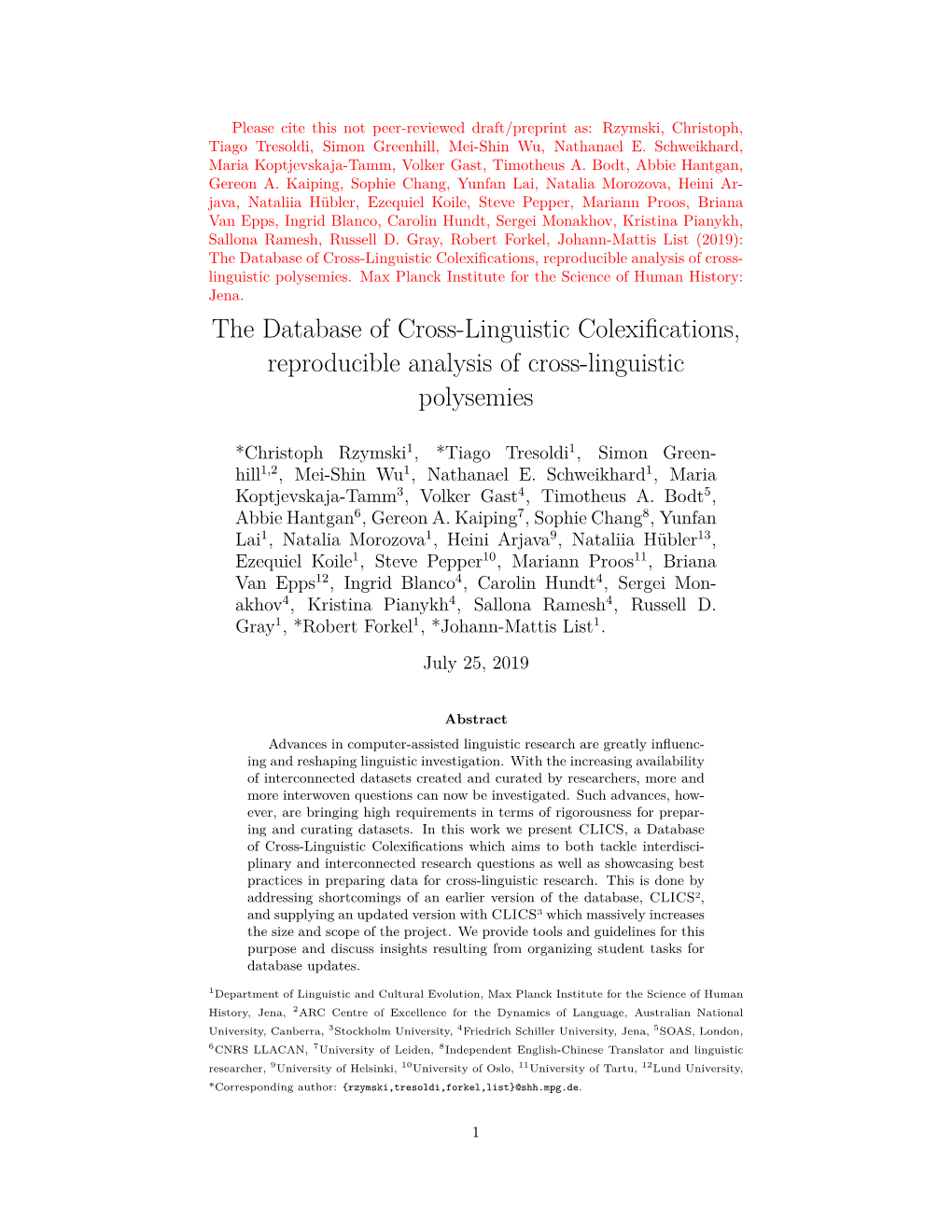 Please cite this not peer-reviewed draft/preprint as: Rzymski, Christoph, Tiago Tresoldi, Simon Greenhill, Mei-Shin Wu, Nathanael E. Schweikhard, Maria Koptjevskaja-Tamm, Volker Gast, Timotheus A. Bodt, Abbie Hantgan, Gereon A. Kaiping, Sophie Chang, Yunfan Lai, Natalia Morozova, Heini Arjava, Nataliia Hübler, Ezequiel Koile, Steve Pepper, Mariann Proos, Briana Van Epps, Ingrid Blanco, Carolin Hundt, Sergei Monakhov, Kristina Pianykh, Sallona Ramesh, Russell D. Gray, Robert Forkel, Johann-Mattis List (2019): The Database of Cross-Linguistic Colexifications, reproducible analysis of cross-linguistic polysemies. Max Planck Institute for the Science of Human History: Jena.

The Database of Cross-Linguistic Colexifications, reproducible analysis of cross-linguistic polysemies

*Christoph Rzymski$^1$, *Tiago Tresoldi$^1$, Simon Greenhill$^{1,2}$, Mei-Shin Wu$^1$, Nathanael E. Schweikhard$^1$, Maria Koptjevskaja-Tamm$^3$, Volker Gast$^4$, Timotheus A. Bodt$^5$, Abbie Hantgan$^6$, Gereon A. Kaiping$^7$, Sophie Chang$^8$, Yunfan Lai$^1$, Natalia Morozova$^1$, Heini Arjava$^9$, Nataliia Hübler$^{13}$, Ezequiel Koile$^1$, Steve Pepper$^{10}$, Mariann Proos$^{11}$, Briana Van Epps$^{12}$, Ingrid Blanco$^4$, Carolin Hundt$^4$, Sergei Monakhov$^4$, Kristina Pianykh$^4$, Sallona Ramesh$^4$, Russell D. Gray$^1$, *Robert Forkel$^1$, *Johann-Mattis List$^1$.

July 25, 2019

Abstract

Advances in computer-assisted linguistic research are greatly influencing and reshaping linguistic investigation. With the increasing availability of interconnected datasets created and curated by researchers, more and more interwoven questions can now be investigated. Such advances, however, are bringing high requirements in terms of rigorousness for preparing and curating datasets. In this work we present CLICS, a Database of Cross-Linguistic Colexifications which aims to both tackle interdisciplinary and interconnected research questions as well as showcasing best practices in preparing data for cross-linguistic research. This is done by addressing shortcomings of an earlier version of the database, CLICS$^2$, and supplying an updated version with CLICS$^3$ which massively increases the size and scope of the project. We provide tools and guidelines for this purpose and discuss insights resulting from organizing student tasks for database updates.

$^1$Department of Linguistic and Cultural Evolution, Max Planck Institute for the Science of Human History, Jena, $^2$ARC Centre of Excellence for the Dynamics of Language, Australian National University, Canberra, $^3$Stockholm University, $^4$Friedrich Schiller University, Jena, $^5$SOAS, London, $^6$CNRS LLACAN, $^7$University of Leiden, $^8$Independent English-Chinese Translator and linguistic researcher, $^9$University of Helsinki, $^{10}$University of Oslo, $^{11}$University of Tartu, $^{12}$Lund University, *Corresponding author: {rzymski,tresoldi,forkel,list}@shh.mpg.de.

1